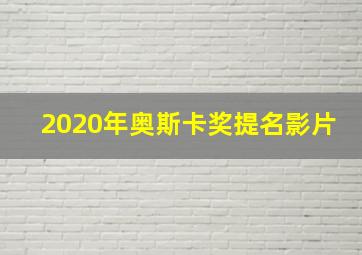 2020年奥斯卡奖提名影片